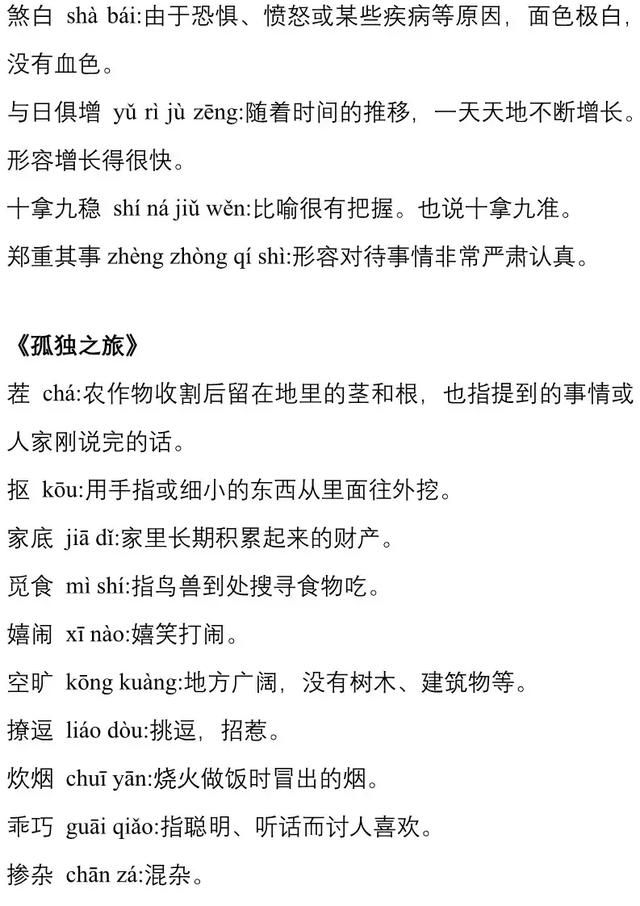 煞白 shà bái:由于恐惧、愤怒或某些疾病等原因，面色极白，没有血色。

与日俱增 yǔ rì jù zēng:随着时间的推移，一天天地不断增长。形容增长得很快。

十拿九稳 shí ná jiǔ wěn:比喻很有把握。也说十拿九准。

郑重其事 zhèng zhòng qí shì:形容对待事情非常严肃认真。

《孤独之旅》

茬 chá:农作物收割后留在地里的茎和根，也指提到的事情或人家刚说完的话。

抠 kōu:用手指或细小的东西从里面往外挖。

家底 jiā dǐ:家里长期积累起来的财产。

觅食 mì shí:指鸟兽到处搜寻食物吃。

嬉闹 xī nào:嬉笑打闹。

空旷 kōng kuàng:地方广阔，没有树木、建筑物等。

撩逗 liáo dòu:挑逗，招惹。

炊烟 chuī yān:烧火做饭时冒出的烟。

乖巧 guāi qiǎo:指聪明、听话而讨人喜欢。

掺杂 chān zá:混杂。